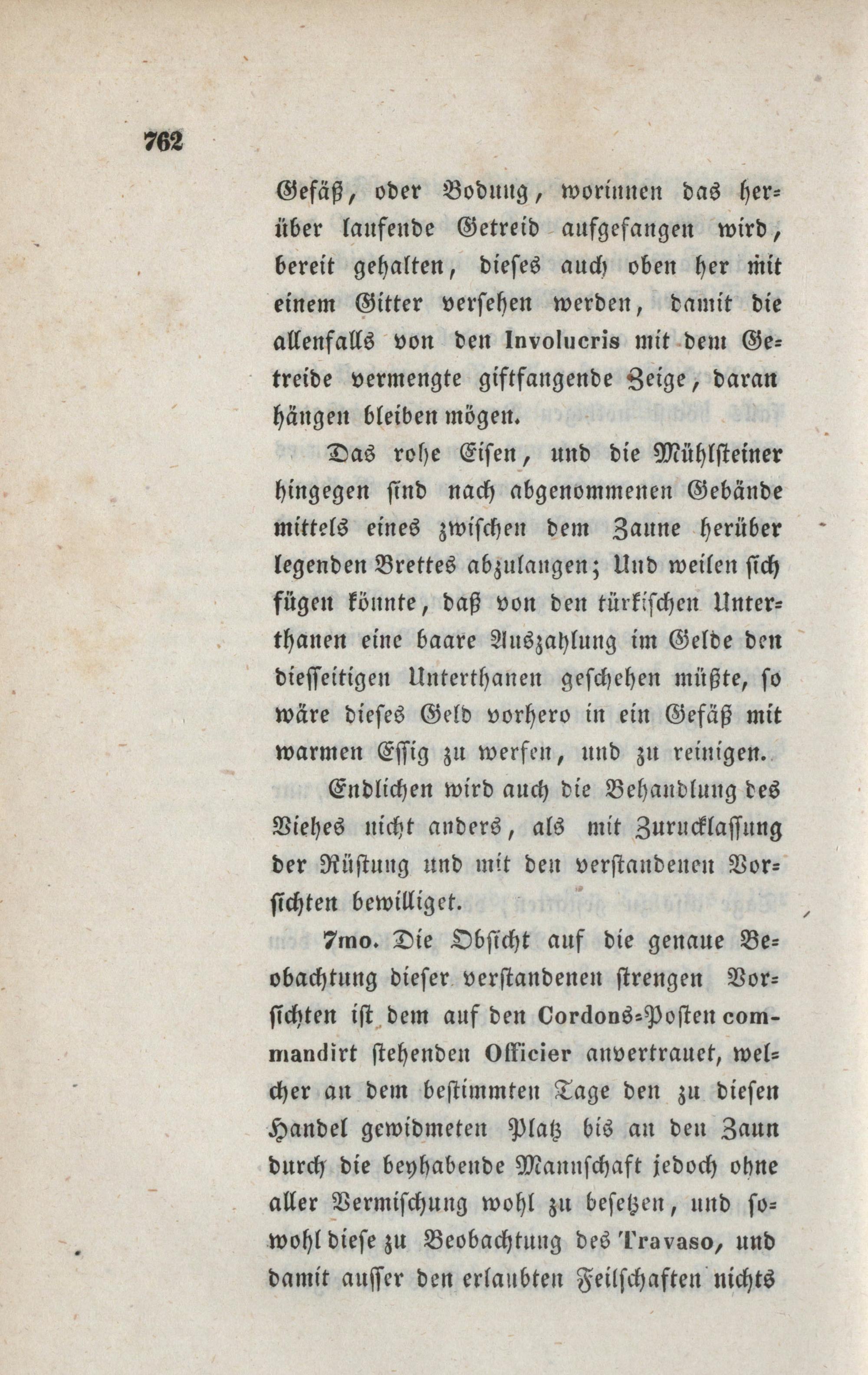 762

Gefäß, oder Bodung, worinnen das herüber laufende Getreid aufgefangen wird, bereit gehalten, dieses auch oben her mit einem Gitter versehen werden, damit die allenfalls von den Involucris mit dem Getreide vermengte giftfangende Zeige, daran hängen bleiben mögen.

Das rohe Eisen, und die Mühlsteiner hingegen sind nach abgenommenen Gebände mittels eines zwischen dem Zaune herüber legenden Brettes abzulangen; Und weilen sich fügen könnte, daß von den türkischen Unterthanen eine baare Auszahlung im Gelde den diesseitigen Unterthanen geschehen müßte, so wäre dieses Geld vorhero in ein Gefäß mit warmen Essig zu werfen, und zu reinigen.

Endlichen wird auch die Behandlung des Viehes nicht anders, als mit Zurucklassung der Rüstung und mit den verstandenen Vorsichten bewilliget.

7mo. Die Obsicht auf die genaue Beobachtung dieser verstandenen strengen Vorsichten ist dem auf den Cordons-Posten commandirt stehenden Officier anvertrauet, welcher an dem bestimmten Tage den zu diesen Handel gewidmeten Platz bis an den Zaun durch die beyhabende Mannschaft jedoch ohne aller Vermischung wohl zu besetzen, und sowohl diese zu Beobachtung des Travaso, und damit ausser den erlaubten Feilschaften nichts